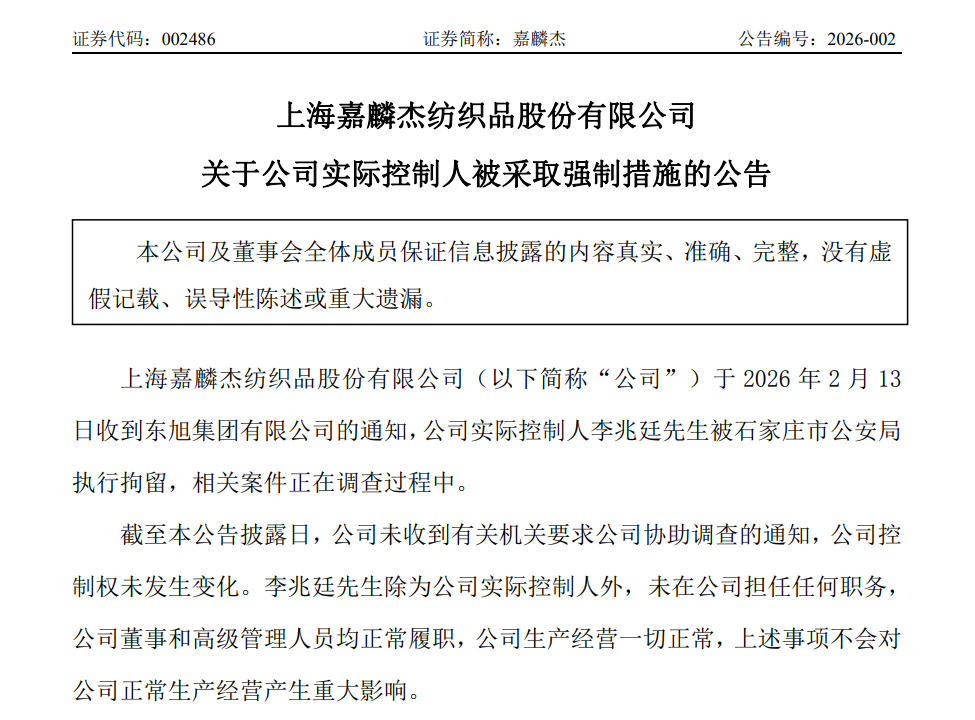 证券代码：002486　　证券简称：嘉麟杰　　公告编号：2026-002

上海嘉麟杰纺织品股份有限公司
关于公司实际控制人被采取强制措施的公告

本公司及董事会全体成员保证信息披露的内容真实、准确、完整，没有虚假记载、误导性陈述或重大遗漏。

上海嘉麟杰纺织品股份有限公司（以下简称“公司”）于 2026 年 2 月 13 日收到东旭集团有限公司的通知，公司实际控制人李兆廷先生被石家庄市公安局执行拘留，相关案件正在调查过程中。

截至本公告披露日，公司未收到有关机关要求公司协助调查的通知，公司控制权未发生变化。李兆廷先生除为公司实际控制人外，未在公司担任任何职务，公司董事和高级管理人员均正常履职，公司生产经营一切正常，上述事项不会对公司正常生产经营产生重大影响。